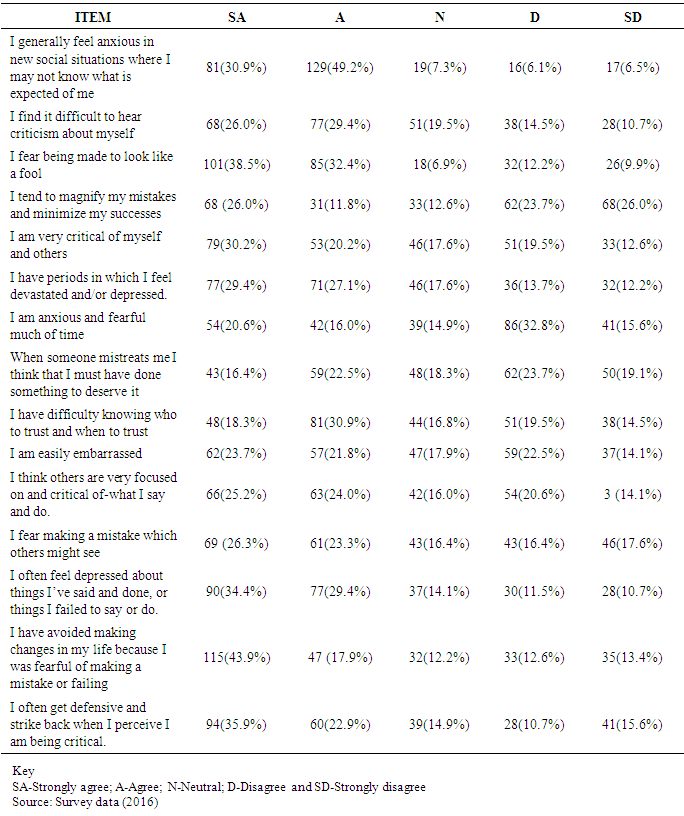 | ITEM | SA | A | N | D | SD |
|---|---|---|---|---|---|
| I generally feel anxious in new social situations where I may not know what is expected of me | 81(30.9%) | 129(49.2%) | 19(7.3%) | 16(6.1%) | 17(6.5%) |
| I find it difficult to hear criticism about myself | 68(26.0%) | 77(29.4%) | 51(19.5%) | 38(14.5%) | 28(10.7%) |
| I fear being made to look like a fool | 101(38.5%) | 85(32.4%) | 18(6.9%) | 32(12.2%) | 26(9.9%) |
| I tend to magnify my mistakes and minimize my successes | 68 (26.0%) | 31(11.8%) | 33(12.6%) | 62(23.7%) | 68(26.0%) |
| I am very critical of myself and others | 79(30.2%) | 53(20.2%) | 46(17.6%) | 51(19.5%) | 33(12.6%) |
| I have periods in which I feel devastated and/or depressed. | 77(29.4%) | 71(27.1%) | 46(17.6%) | 36(13.7%) | 32(12.2%) |
| I am anxious and fearful much of time | 54(20.6%) | 42(16.0%) | 39(14.9%) | 86(32.8%) | 41(15.6%) |
| When someone mistreats me I think that I must have done something to deserve it | 43(16.4%) | 59(22.5%) | 48(18.3%) | 62(23.7%) | 50(19.1%) |
| I have difficulty knowing who to trust and when to trust | 48(18.3%) | 81(30.9%) | 44(16.8%) | 51(19.5%) | 38(14.5%) |
| I am easily embarrassed | 62(23.7%) | 57(21.8%) | 47(17.9%) | 59(22.5%) | 37(14.1%) |
| I think others are very focused on and critical of-what I say and do. | 66(25.2%) | 63(24.0%) | 42(16.0%) | 54(20.6%) | 3 (14.1%) |
| I fear making a mistake which others might see | 69 (26.3%) | 61(23.3%) | 43(16.4%) | 43(16.4%) | 46(17.6%) |
| I often feel depressed about things I've said and done, or things I failed to say or do. | 90(34.4%) | 77(29.4%) | 37(14.1%) | 30(11.5%) | 28(10.7%) |
| I have avoided making changes in my life because I was fearful of making a mistake or failing | 115(43.9%) | 47 (17.9%) | 32(12.2%) | 33(12.6%) | 35(13.4%) |
| I often get defensive and strike back when I perceive I am being critical. | 94(35.9%) | 60(22.9%) | 39(14.9%) | 28(10.7%) | 41(15.6%) |

Key
SA-Strongly agree; A-Agree; N-Neutral; D-Disagree and SD-Strongly disagree
Source: Survey data (2016)